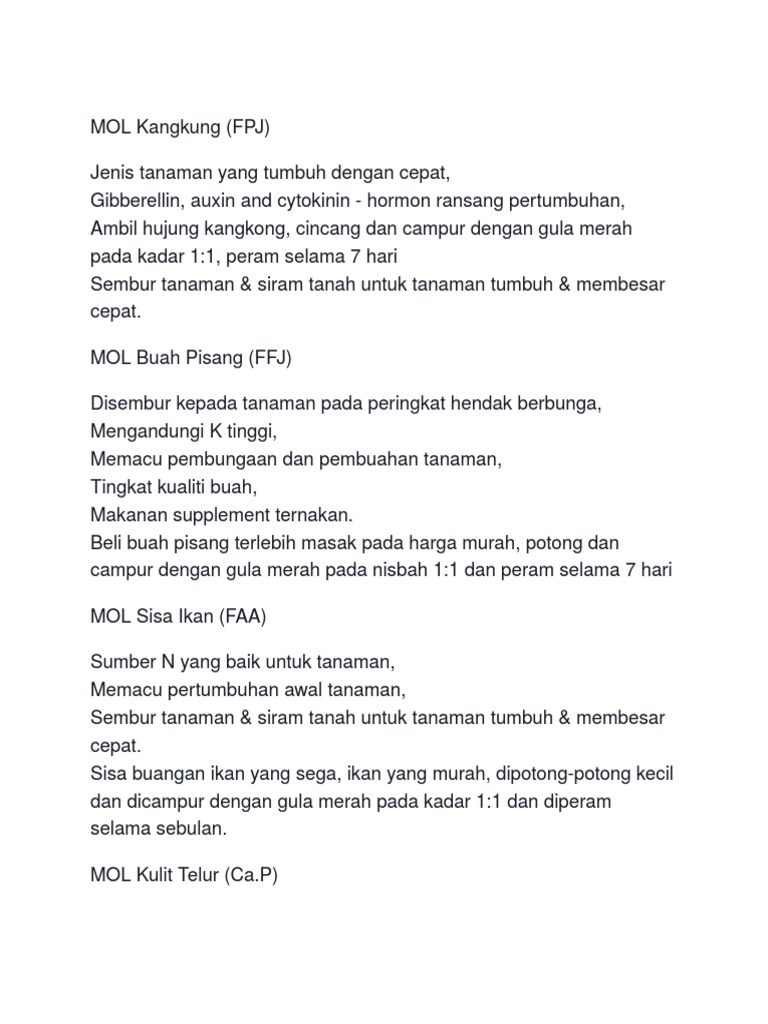 MOL Kangkung (FPJ)

Jenis tanaman yang tumbuh dengan cepat,
Gibberellin, auxin and cytokinin - hormon ransang pertumbuhan,
Ambil hujung kangkong, cincang dan campur dengan gula merah pada kadar 1:1, peram selama 7 hari
Sembur tanaman & siram tanah untuk tanaman tumbuh & membesar cepat.

MOL Buah Pisang (FFJ)

Disembur kepada tanaman pada peringkat hendak berbunga,
Mengandungi K tinggi,
Memacu pembungaan dan pembuahan tanaman,
Tingkat kualiti buah,
Makanan supplement ternakan.
Beli buah pisang terlebih masak pada harga murah, potong dan campur dengan gula merah pada nisbah 1:1 dan peram selama 7 hari

MOL Sisa Ikan (FAA)

Sumber N yang baik untuk tanaman,
Memacu pertumbuhan awal tanaman,
Sembur tanaman & siram tanah untuk tanaman tumbuh & membesar cepat.
Sisa buangan ikan yang sega, ikan yang murah, dipotong-potong kecil dan dicampur dengan gula merah pada kadar 1:1 dan diperam selama sebulan.

MOL Kulit Telur (Ca.P)